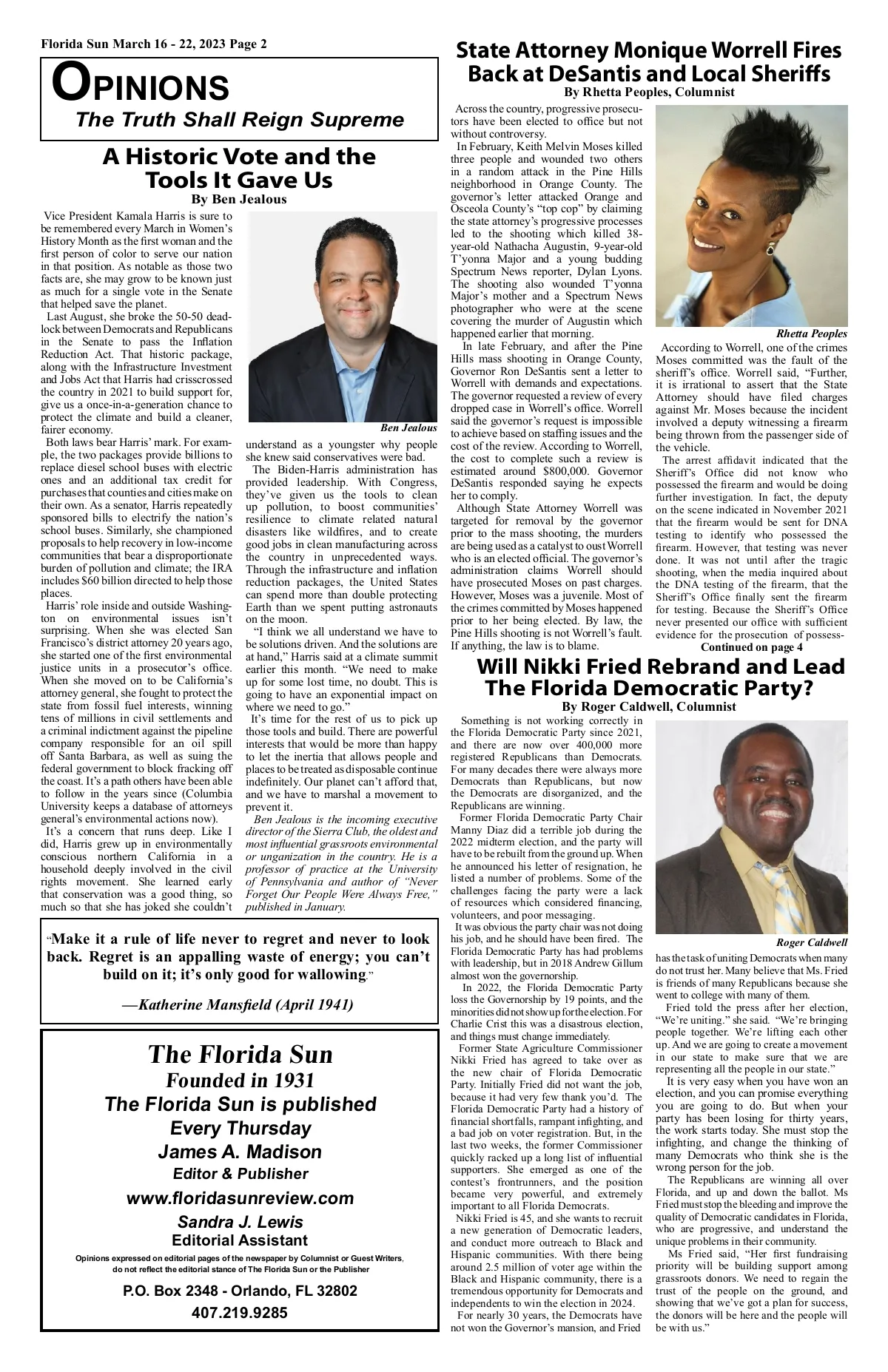 Florida Sun March 16 - 22, 2023 Page 2

OPINIONS
The Truth Shall Reign Supreme

A Historic Vote and the Tools It Gave Us
By Ben Jealous

Vice President Kamala Harris is sure to be remembered every March in Women's History Month as the first woman and the first person of color to serve our nation in that position. As notable as those two facts are, she may grow to be known just as much for a single vote in the Senate that helped save the planet.

Last August, she broke the 50-50 deadlock between Democrats and Republicans in the Senate to pass the Inflation Reduction Act. That historic package, along with the Infrastructure Investment and Jobs Act that Harris had crisscrossed the country in 2021 to build support for, give us a once-in-a-generation chance to protect the climate and build a cleaner, fairer economy.

Both laws bear Harris' mark. For example, the two packages provide billions to replace diesel school buses with electric ones and an additional tax credit for purchases that counties and cities make on their own. As a senator, Harris repeatedly sponsored bills to electrify the nation's school buses. Similarly, she championed proposals to help recovery in low-income communities that bear a disproportionate burden of pollution and climate; the IRA includes $60 billion directed to help those places.

Harris' role inside and outside Washington on environmental issues isn't surprising. When she was elected San Francisco's district attorney 20 years ago, she started one of the first environmental justice units in a prosecutor's office. When she moved on to be California's attorney general, she fought to protect the state from fossil fuel interests, winning tens of millions in civil settlements and a criminal indictment against the pipeline company responsible for an oil spill off Santa Barbara, as well as suing the federal government to block fracking off the coast. It's a path others have been able to follow in the years since (Columbia University keeps a database of attorneys general's environmental actions now).

It's a concern that runs deep. Like I did, Harris grew up in environmentally conscious northern California in a household deeply involved in the civil rights movement. She learned early that conservation was a good thing, so much so that she has joked she couldn't

Ben Jealous

understand as a youngster why people she knew said conservatives were bad.

The Biden-Harris administration has provided leadership. With Congress, they've given us the tools to clean up pollution, to boost communities' resilience to climate related natural disasters like wildfires, and to create good jobs in clean manufacturing across the country in unprecedented ways. Through the infrastructure and inflation reduction packages, the United States can spend more than double protecting Earth than we spent putting astronauts on the moon.

"I think we all understand we have to be solutions driven. And the solutions are at hand," Harris said at a climate summit earlier this month. "We need to make up for some lost time, no doubt. This is going to have an exponential impact on where we need to go."

It's time for the rest of us to pick up those tools and build. There are powerful interests that would be more than happy to let the inertia that allows people and places to be treated as disposable continue indefinitely. Our planet can't afford that, and we have to marshal a movement to prevent it.

Ben Jealous is the incoming executive director of the Sierra Club, the oldest and most influential grassroots environmental or unganization in the country. He is a professor of practice at the University of Pennsylvania and author of "Never Forget Our People Were Always Free," published in January.

"Make it a rule of life never to regret and never to look back. Regret is an appalling waste of energy; you can't build on it; it's only good for wallowing."

—Katherine Mansfield (April 1941)

The Florida Sun
Founded in 1931
The Florida Sun is published
Every Thursday
James A. Madison
Editor & Publisher
www.floridasunreview.com
Sandra J. Lewis
Editorial Assistant
Opinions expressed on editorial pages of the newspaper by Columnist or Guest Writers, do not reflect the editorial stance of The Florida Sun or the Publisher
P.O. Box 2348 - Orlando, FL 32802
407.219.9285

State Attorney Monique Worrell Fires Back at DeSantis and Local Sheriffs
By Rhetta Peoples, Columnist

Across the country, progressive prosecutors have been elected to office but not without controversy.

In February, Keith Melvin Moses killed three people and wounded two others in a random attack in the Pine Hills neighborhood in Orange County. The governor's letter attacked Orange and Osceola County's "top cop" by claiming the state attorney's progressive processes led to the shooting which killed 38-year-old Nathacha Augustin, 9-year-old T'yonna Major and a young budding Spectrum News reporter, Dylan Lyons. The shooting also wounded T'yonna Major's mother and a Spectrum News photographer who were at the scene covering the murder of Augustin which happened earlier that morning.

In late February, and after the Pine Hills mass shooting in Orange County, Governor Ron DeSantis sent a letter to Worrell with demands and expectations. The governor requested a review of every dropped case in Worrell's office. Worrell said the governor's request is impossible to achieve based on staffing issues and the cost of the review. According to Worrell, the cost to complete such a review is estimated around $800,000. Governor DeSantis responded saying he expects her to comply.

Although State Attorney Worrell was targeted for removal by the governor prior to the mass shooting, the murders are being used as a catalyst to oust Worrell who is an elected official. The governor's administration claims Worrell should have prosecuted Moses on past charges. However, Moses was a juvenile. Most of the crimes committed by Moses happened prior to her being elected. By law, the Pine Hills shooting is not Worrell's fault. If anything, the law is to blame.

Rhetta Peoples

According to Worrell, one of the crimes Moses committed was the fault of the sheriff's office. Worrell said, "Further, it is irrational to assert that the State Attorney should have filed charges against Mr. Moses because the incident involved a deputy witnessing a firearm being thrown from the passenger side of the vehicle.

The arrest affidavit indicated that the Sheriff's Office did not know who possessed the firearm and would be doing further investigation. In fact, the deputy on the scene indicated in November 2021 that the firearm would be sent for DNA testing to identify who possessed the firearm. However, that testing was never done. It was not until after the tragic shooting, when the media inquired about the DNA testing of the firearm, that the Sheriff's Office finally sent the firearm for testing. Because the Sheriff's Office never presented our office with sufficient evidence for the prosecution of possess-
Continued on page 4

Will Nikki Fried Rebrand and Lead The Florida Democratic Party?
By Roger Caldwell, Columnist

Something is not working correctly in the Florida Democratic Party since 2021, and there are now over 400,000 more registered Republicans than Democrats. For many decades there were always more Democrats than Republicans, but now the Democrats are disorganized, and the Republicans are winning.

Former Florida Democratic Party Chair Manny Diaz did a terrible job during the 2022 midterm election, and the party will have to be rebuilt from the ground up. When he announced his letter of resignation, he listed a number of problems. Some of the challenges facing the party were a lack of resources which considered financing, volunteers, and poor messaging.

It was obvious the party chair was not doing his job, and he should have been fired. The Florida Democratic Party has had problems with leadership, but in 2018 Andrew Gillum almost won the governorship.

In 2022, the Florida Democratic Party loss the Governorship by 19 points, and the minorities did not show up for the election. For Charlie Crist this was a disastrous election, and things must change immediately.

Former State Agriculture Commissioner Nikki Fried has agreed to take over as the new chair of Florida Democratic Party. Initially Fried did not want the job, because it had very few thank you'd. The Florida Democratic Party had a history of financial shortfalls, rampant infighting, and a bad job on voter registration. But, in the last two weeks, the former Commissioner quickly racked up a long list of influential supporters. She emerged as one of the contest's frontrunners, and the position became very powerful, and extremely important to all Florida Democrats.

Nikki Fried is 45, and she wants to recruit a new generation of Democratic leaders, and conduct more outreach to Black and Hispanic communities. With there being around 2.5 million of voter age within the Black and Hispanic community, there is a tremendous opportunity for Democrats and independents to win the election in 2024.

For nearly 30 years, the Democrats have not won the Governor's mansion, and Fried

Roger Caldwell

has the task of uniting Democrats when many do not trust her. Many believe that Ms. Fried is friends of many Republicans because she went to college with many of them.

Fried told the press after her election, "We're uniting." she said. "We're bringing people together. We're lifting each other up. And we are going to create a movement in our state to make sure that we are representing all the people in our state."

It is very easy when you have won an election, and you can promise everything you are going to do. But when your party has been losing for thirty years, the work starts today. She must stop the infighting, and change the thinking of many Democrats who think she is the wrong person for the job.

The Republicans are winning all over Florida, and up and down the ballot. Ms Fried must stop the bleeding and improve the quality of Democratic candidates in Florida, who are progressive, and understand the unique problems in their community.

Ms Fried said, "Her first fundraising priority will be building support among grassroots donors. We need to regain the trust of the people on the ground, and showing that we've got a plan for success, the donors will be here and the people will be with us."